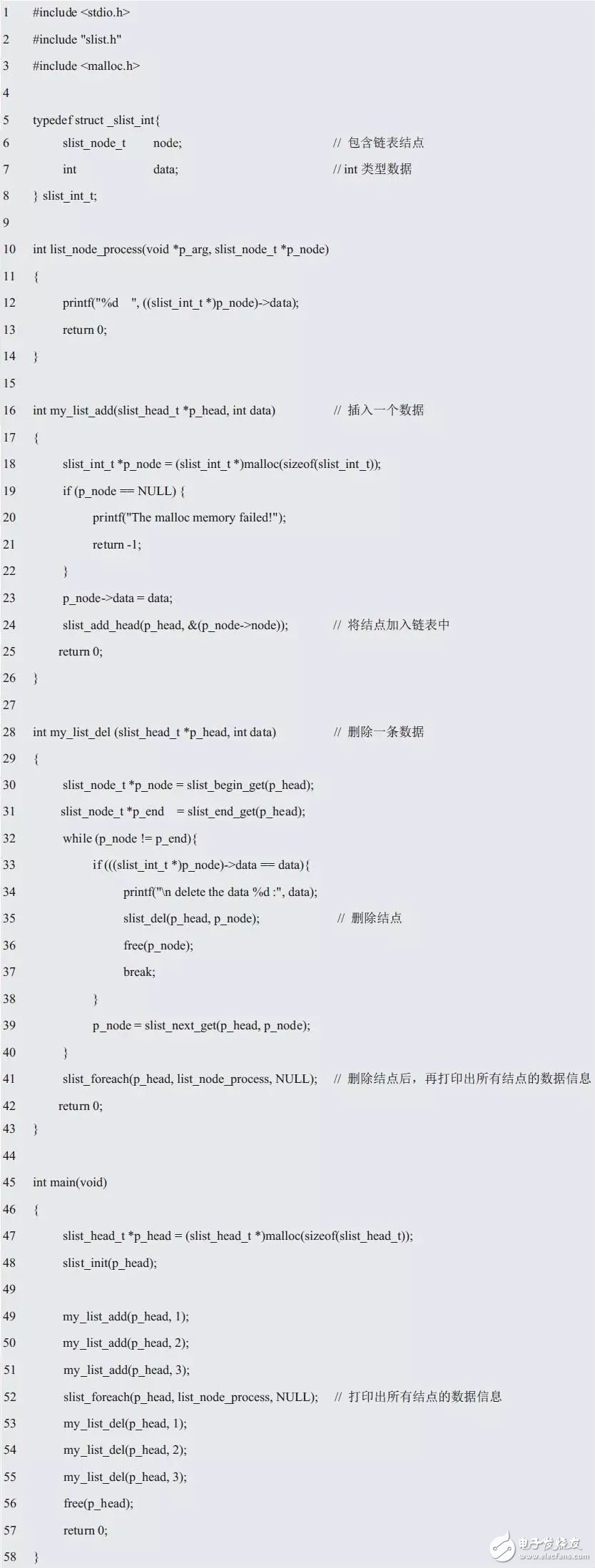 1 #include <stdio.h>
2 #include "slist.h"
3 #include <malloc.h>
4
5 typedef struct _slist_int{
6 slist_node_t node; // 包含链表结点
7 int data; // int 类型数据
8 } slist_int_t;
9
10 int list_node_process(void *p_arg, slist_node_t *p_node)
11 {
12 printf("%d ", ((slist_int_t *)p_node)->data);
13 return 0;
14 }
15
16 int my_list_add(slist_head_t *p_head, int data) // 插入一个数据
17 {
18 slist_int_t *p_node = (slist_int_t *)malloc(sizeof(slist_int_t));
19 if (p_node == NULL) {
20 printf("The malloc memory failed!");
21 return -1;
22 }
23 p_node->data = data;
24 slist_add_head(p_head, &(p_node->node)); // 将结点加入链表中
25 return 0;
26 }
27
28 int my_list_del (slist_head_t *p_head, int data) // 删除一条数据
29 {
30 slist_node_t *p_node = slist_begin_get(p_head);
31 slist_node_t *p_end = slist_end_get(p_head);
32 while (p_node != p_end){
33 if (((slist_int_t *)p_node)->data == data){
34 printf("\n delete the data %d :", data);
35 slist_del(p_head, p_node); // 删除结点
36 free(p_node);
37 break;
38 }
39 p_node = slist_next_get(p_head, p_node);
40 }
41 slist_foreach(p_head, list_node_process, NULL); // 删除结点后，再打印出所有结点的数据信息
42 return 0;
43 }
44
45 int main(void)
46 {
47 slist_head_t *p_head = (slist_head_t *)malloc(sizeof(slist_head_t));
48 slist_init(p_head);
49
49 my_list_add(p_head, 1);
50 my_list_add(p_head, 2);
51 my_list_add(p_head, 3);
52 slist_foreach(p_head, list_node_process, NULL); // 打印出所有结点的数据信息
53 my_list_del(p_head, 1);
54 my_list_del(p_head, 2);
55 my_list_del(p_head, 3);
56 free(p_head);
57 return 0;
58 }

电子发烧友
www.elecfans.com